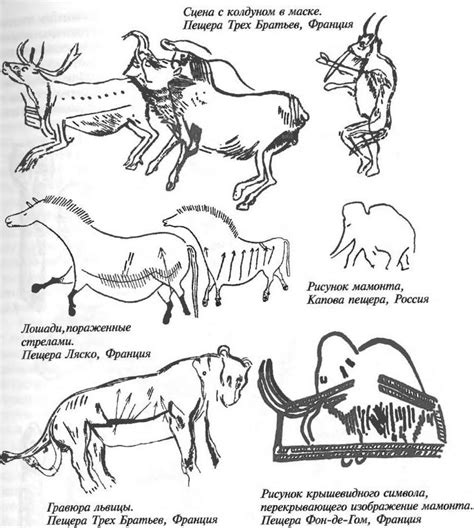 Сцена с колдуном в маске.
Пещера Трех Братьев, Франция

Рисунок мамонта,
Капова пещера, Россия

Лошади, пораженные стрелами.
Пещера Ляско, Франция

Гравюра львицы.
Пещера Трех Братьев, Франция

Рисунок крышевидного символа, перекрывающего изображение мамонта.
Пещера Фон-де-Гом, Франция